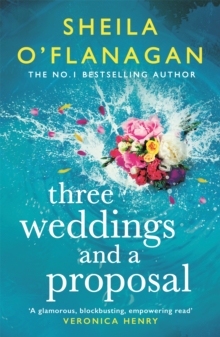 SHEILA O'FLANAGAN
THE NO.1 BESTSELLING AUTHOR

three weddings and a proposal

'A glamorous, blockbusting, empowering read'
VERONICA HENRY